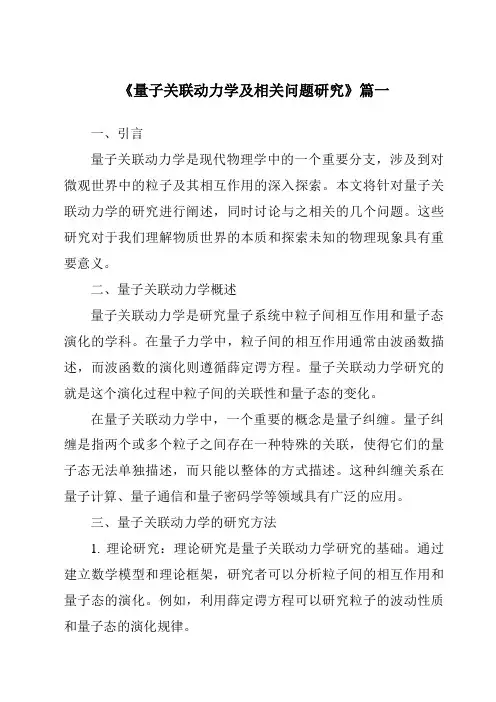 《量子关联动力学及相关问题研究》篇一

一、引言

量子关联动力学是现代物理学中的一个重要分支，涉及到对微观世界中的粒子及其相互作用的深入探索。本文将针对量子关联动力学的研究进行阐述，同时讨论与之相关的几个问题。这些研究对于我们理解物质世界的本质和探索未知的物理现象具有重要意义。

二、量子关联动力学概述

量子关联动力学是研究量子系统中粒子间相互作用和量子态演化的学科。在量子力学中，粒子间的相互作用通常由波函数描述，而波函数的演化则遵循薛定谔方程。量子关联动力学研究的就是这个演化过程中粒子间的关联性和量子态的变化。

在量子关联动力学中，一个重要的概念是量子纠缠。量子纠缠是指两个或多个粒子之间存在一种特殊的关联，使得它们的量子态无法单独描述，而只能以整体的方式描述。这种纠缠关系在量子计算、量子通信和量子密码学等领域具有广泛的应用。

三、量子关联动力学的研究方法

1. 理论研究：理论研究是量子关联动力学研究的基础。通过建立数学模型和理论框架，研究者可以分析粒子间的相互作用和量子态的演化。例如，利用薛定谔方程可以研究粒子的波动性质和量子态的演化规律。